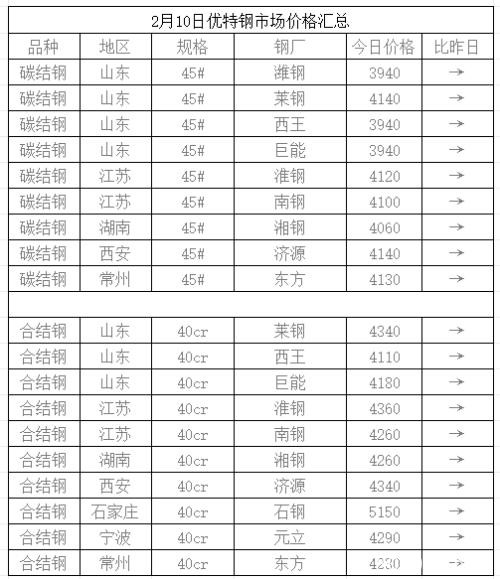 2月10日优特钢市场价格汇总

| 品种 | 地区 | 规格 | 钢厂 | 今日价格 | 比昨日 |
|---|---|---|---|---|---|
| 碳结钢 | 山东 | 45# | 潍钢 | 3940 | → |
| 碳结钢 | 山东 | 45# | 莱钢 | 4140 | → |
| 碳结钢 | 山东 | 45# | 西王 | 3940 | → |
| 碳结钢 | 山东 | 45# | 巨能 | 3940 | → |
| 碳结钢 | 江苏 | 45# | 淮钢 | 4120 | → |
| 碳结钢 | 江苏 | 45# | 南钢 | 4100 | → |
| 碳结钢 | 湖南 | 45# | 湘钢 | 4060 | → |
| 碳结钢 | 西安 | 45# | 济源 | 4140 | → |
| 碳结钢 | 常州 | 45# | 东方 | 4130 | → |
| | | | | | |
| 合结钢 | 山东 | 40cr | 莱钢 | 4340 | → |
| 合结钢 | 山东 | 40cr | 西王 | 4110 | → |
| 合结钢 | 山东 | 40cr | 巨能 | 4180 | → |
| 合结钢 | 江苏 | 40cr | 淮钢 | 4360 | → |
| 合结钢 | 江苏 | 40cr | 南钢 | 4260 | → |
| 合结钢 | 湖南 | 40cr | 湘钢 | 4260 | → |
| 合结钢 | 西安 | 40cr | 济源 | 4340 | → |
| 合结钢 | 石家庄 | 40cr | 石钢 | 5150 | → |
| 合结钢 | 宁波 | 40cr | 元立 | 4290 | → |
| 合结钢 | 常州 | 40cr | 东方 | 4230 | → |